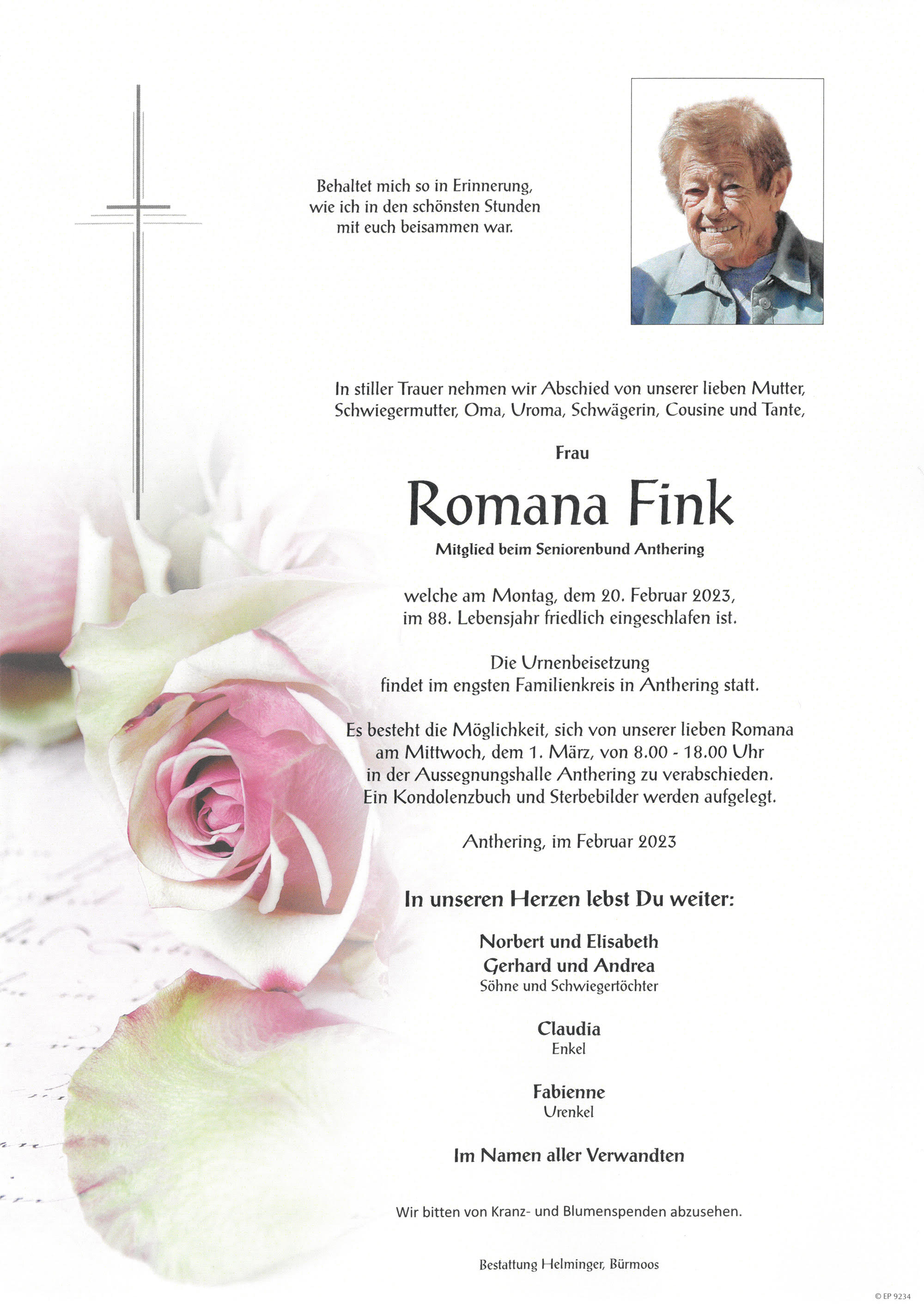 Behaltet mich so in Erinnerung, wie ich in den schönsten Stunden mit euch beisammen war.

In stiller Trauer nehmen wir Abschied von unserer lieben Mutter, Schwiegermutter, Oma, Uroma, Schwägerin, Cousine und Tante,

Frau

Romana Fink

Mitglied beim Seniorenbund Anthering

welche am Montag, dem 20. Februar 2023, im 88. Lebensjahr friedlich eingeschlafen ist.

Die Urnenbeisetzung findet im engsten Familienkreis in Anthering statt.

Es besteht die Möglichkeit, sich von unserer lieben Romana am Mittwoch, dem 1. März, von 8.00 - 18.00 Uhr in der Aussegnungshalle Anthering zu verabschieden. Ein Kondolenzbuch und Sterbebilder werden aufgelegt.

Anthering, im Februar 2023

In unseren Herzen lebst Du weiter:

Norbert und Elisabeth
Gerhard und Andrea
Söhne und Schwiegertöchter

Claudia
Enkel

Fabienne
Urenkel

Im Namen aller Verwandten

Wir bitten von Kranz- und Blumenspenden abzusehen.

Bestattung Helminger, Bürmoos

© EP 9234